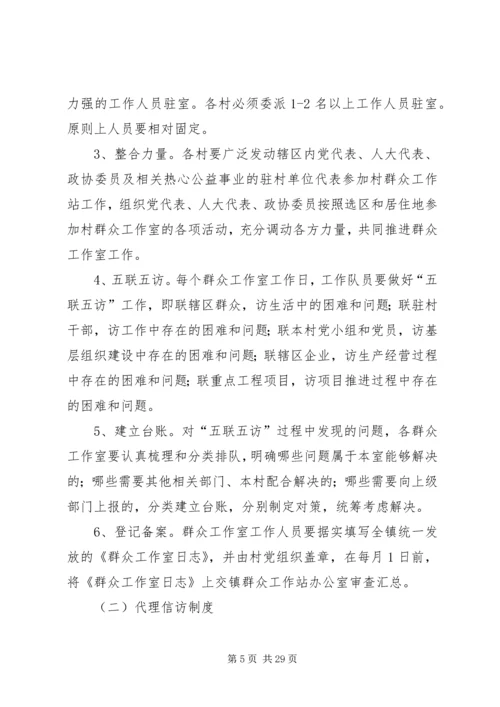 力强的工作人员驻室。各村必须委派 1-2 名以上工作人员驻室。原则上人员要相对固定。

3、整合力量。各村要广泛发动辖区内党代表、人大代表、政协委员及相关热心公益事业的驻村单位代表参加村群众工作站工作，组织党代表、人大代表、政协委员按照选区和居住地参加村群众工作室的各项活动，充分调动各方力量，共同推进群众工作室工作。

4、五联五访。每个群众工作室工作日，工作队员要做好“五联五访”工作，即联辖区群众，访生活中的困难和问题；联驻村干部，访工作中存在的困难和问题；联本村党小组和党员，访基层组织建设中存在的困难和问题；联辖区企业，访生产经营过程中存在的困难和问题；联重点工程项目，访项目推进过程中存在的困难和问题。

5、建立台账。对“五联五访”过程中发现的问题，各群众工作室要认真梳理和分类排队，明确哪些问题属于本室能够解决的；哪些需要其他相关部门、本村配合解决的；哪些需要向上级部门上报的，分类建立台账，分别制定对策，统筹考虑解决。

6、登记备案。群众工作室工作人员要据实填写全镇统一发放的《群众工作室日志》，并由村党组织盖章，在每月 1 日前，将《群众工作室日志》上交镇群众工作站办公室审查汇总。

（二）代理信访制度

第 5 页 共 29 页